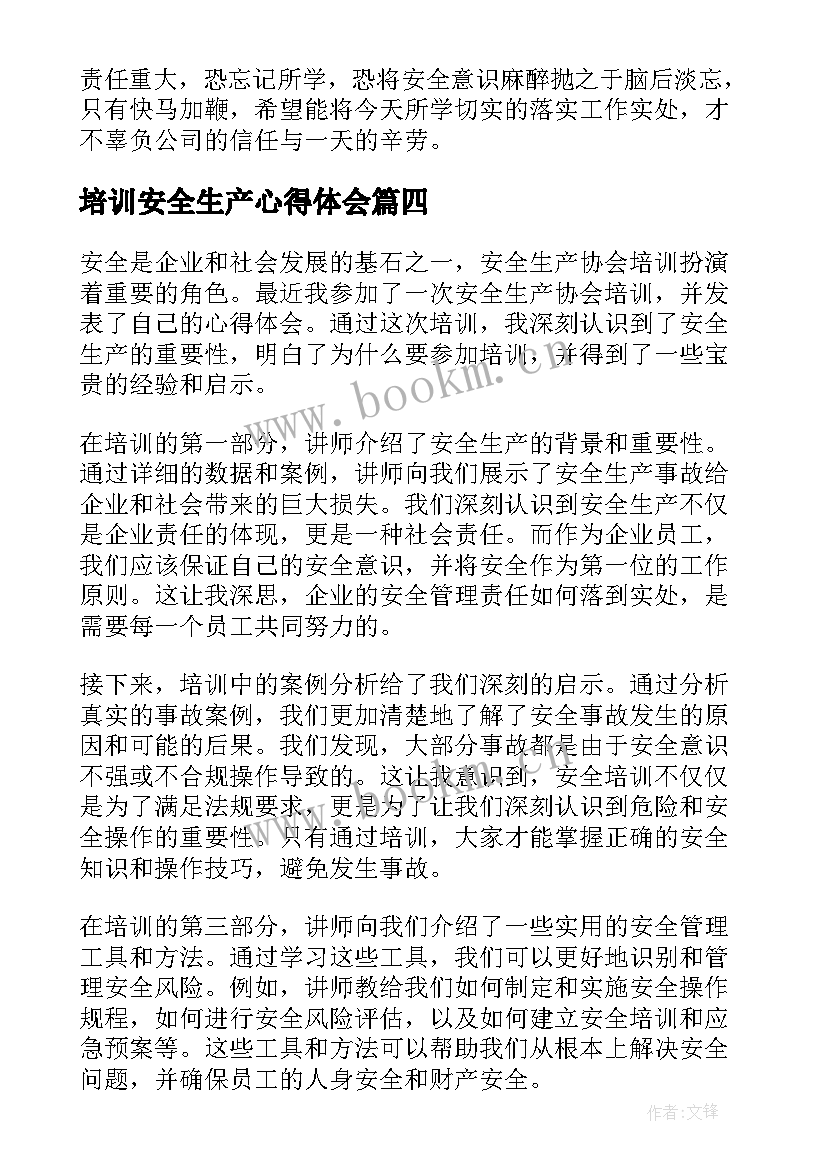 责任重大，恐忘记所学，恐将安全意识麻醉抛之于脑后淡忘，只有快马加鞭，希望能将今天所学切实的落实工作实处，才不辜负公司的信任与一天的辛劳。

培训安全生产心得体会篇四

安全是企业和社会发展的基石之一，安全生产协会培训扮演着重要的角色。最近我参加了一次安全生产协会培训，并发表了自己的心得体会。通过这次培训，我深刻认识到了安全生产的重要性，明白了为什么要参加培训，并得到了一些宝贵的经验和启示。

www.bookm.cn

在培训的第一部分，讲师介绍了安全生产的背景和重要性。通过详细的数据和案例，讲师向我们展示了安全生产事故给企业和社会带来的巨大损失。我们深刻认识到安全生产不仅是企业责任的体现，更是一种社会责任。而作为企业员工，我们应该保证自己的安全意识，并将安全作为第一位的工作原则。这让我深思，企业的安全管理责任如何落到实处，是需要每一个员工共同努力的。

接下来，培训中的案例分析给了我们深刻的启示。通过分析真实的事故案例，我们更加清楚地了解了安全事故发生的原因和可能的后果。我们发现，大部分事故都是由于安全意识不强或不合规操作导致的。这让我意识到，安全培训不仅仅是为了满足法规要求，更是为了让我们深刻认识到危险和安全操作的重要性。只有通过培训，大家才能掌握正确的安全知识和操作技巧，避免发生事故。

在培训的第三部分，讲师向我们介绍了一些实用的安全管理工具和方法。通过学习这些工具，我们可以更好地识别和管理安全风险。例如，讲师教给我们如何制定和实施安全操作规程，如何进行安全风险评估，以及如何建立安全培训和应急预案等。这些工具和方法可以帮助我们从根本上解决安全问题，并确保员工的人身安全和财产安全。

作者:文锋